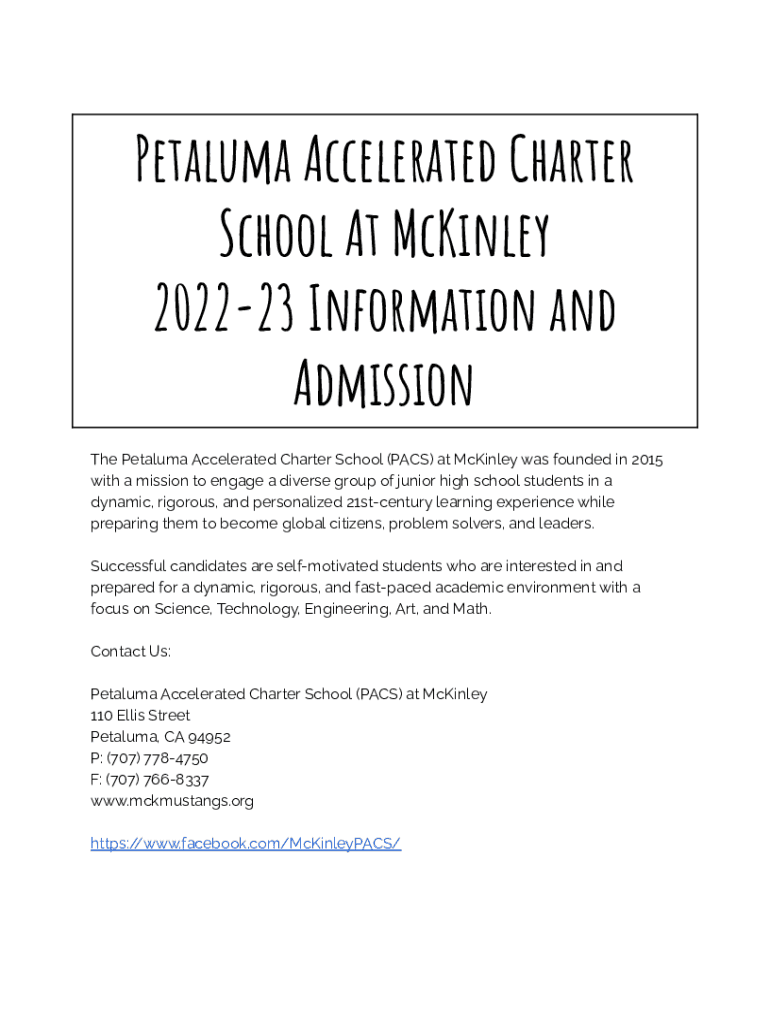 Petaluma Accelerated Charter School At McKinley 2022-23 Information and Admission

The Petaluma Accelerated Charter School (PACS) at McKinley was founded in 2015 with a mission to engage a diverse group of junior high school students in a dynamic, rigorous, and personalized 21st-century learning experience while preparing them to become global citizens, problem solvers, and leaders.

Successful candidates are self-motivated students who are interested in and prepared for a dynamic, rigorous, and fast-paced academic environment with a focus on Science, Technology, Engineering, Art, and Math.

Contact Us:

Petaluma Accelerated Charter School (PACS) at McKinley
110 Ellis Street
Petaluma, CA 94952
P: (707) 778-4750
F: (707) 766-8337
www.mckmustangs.org

https://www.facebook.com/McKinleyPACS/